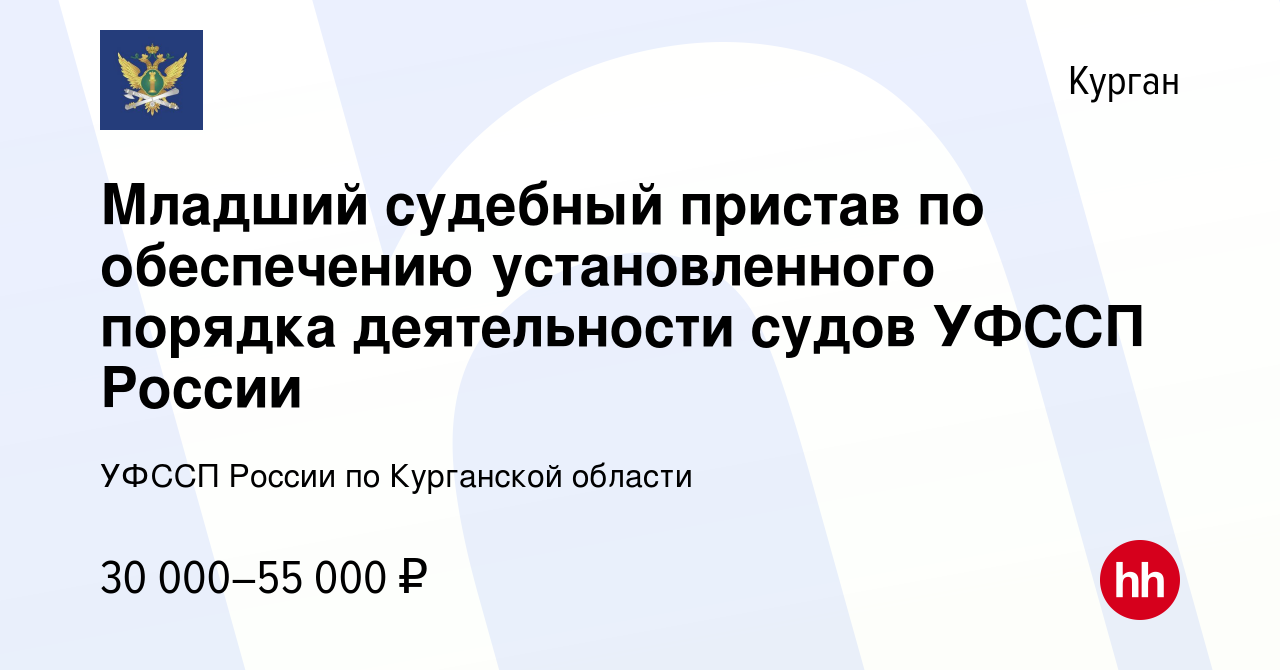 Курган

Младший судебный пристав по обеспечению установленного порядка деятельности судов УФССП России

УФССП России по Курганской области

30 000–55 000 ₽

hh